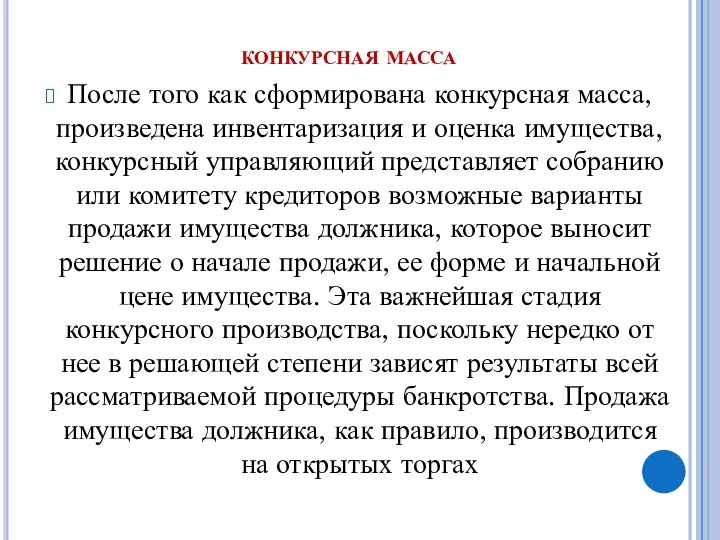 КОНКУРСНАЯ МАССА

После того как сформирована конкурсная масса, произведена инвентаризация и оценка имущества, конкурсный управляющий представляет собранию или комитету кредиторов возможные варианты продажи имущества должника, которое выносит решение о начале продажи, ее форме и начальной цене имущества. Эта важнейшая стадия конкурсного производства, поскольку нередко от нее в решающей степени зависят результаты всей рассматриваемой процедуры банкротства. Продажа имущества должника, как правило, производится на открытых торгах